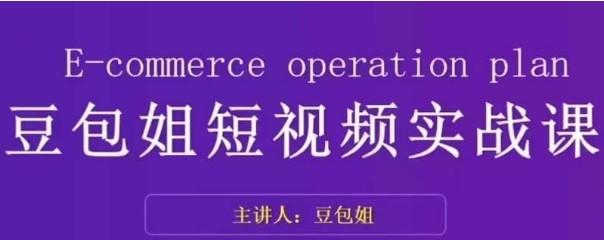 E-commerce operation plan

豆包姐短视频实战课

主讲人：豆包姐